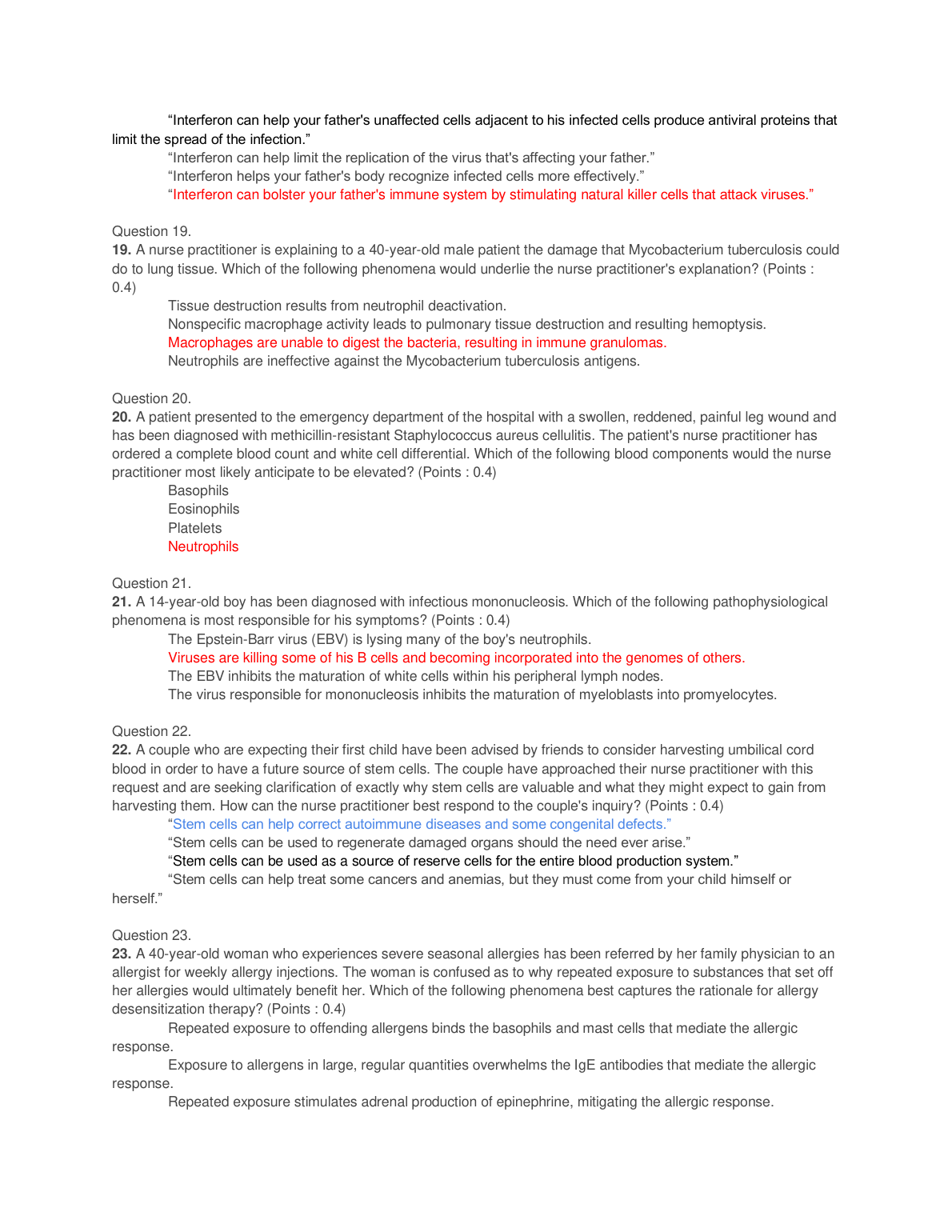 “Interferon can help your father's unaffected cells adjacent to his infected cells produce antiviral proteins that limit the spread of the infection.”
“Interferon can help limit the replication of the virus that's affecting your father.”
“Interferon helps your father's body recognize infected cells more effectively.”
“Interferon can bolster your father's immune system by stimulating natural killer cells that attack viruses.”

Question 19.
**19.** A nurse practitioner is explaining to a 40-year-old male patient the damage that Mycobacterium tuberculosis could do to lung tissue. Which of the following phenomena would underlie the nurse practitioner's explanation? (Points : 0.4)
Tissue destruction results from neutrophil deactivation.
Nonspecific macrophage activity leads to pulmonary tissue destruction and resulting hemoptysis.
Macrophages are unable to digest the bacteria, resulting in immune granulomas.
Neutrophils are ineffective against the Mycobacterium tuberculosis antigens.

Question 20.
**20.** A patient presented to the emergency department of the hospital with a swollen, reddened, painful leg wound and has been diagnosed with methicillin-resistant Staphylococcus aureus cellulitis. The patient's nurse practitioner has ordered a complete blood count and white cell differential. Which of the following blood components would the nurse practitioner most likely anticipate to be elevated? (Points : 0.4)
Basophils
Eosinophils
Platelets
Neutrophils

Question 21.
**21.** A 14-year-old boy has been diagnosed with infectious mononucleosis. Which of the following pathophysiological phenomena is most responsible for his symptoms? (Points : 0.4)
The Epstein-Barr virus (EBV) is lysing many of the boy's neutrophils.
Viruses are killing some of his B cells and becoming incorporated into the genomes of others.
The EBV inhibits the maturation of white cells within his peripheral lymph nodes.
The virus responsible for mononucleosis inhibits the maturation of myeloblasts into promyelocytes.

Question 22.
**22.** A couple who are expecting their first child have been advised by friends to consider harvesting umbilical cord blood in order to have a future source of stem cells. The couple have approached their nurse practitioner with this request and are seeking clarification of exactly why stem cells are valuable and what they might expect to gain from harvesting them. How can the nurse practitioner best respond to the couple's inquiry? (Points : 0.4)
“Stem cells can help correct autoimmune diseases and some congenital defects.”
“Stem cells can be used to regenerate damaged organs should the need ever arise.”
“Stem cells can be used as a source of reserve cells for the entire blood production system.”
“Stem cells can help treat some cancers and anemias, but they must come from your child himself or herself.”

Question 23.
**23.** A 40-year-old woman who experiences severe seasonal allergies has been referred by her family physician to an allergist for weekly allergy injections. The woman is confused as to why repeated exposure to substances that set off her allergies would ultimately benefit her. Which of the following phenomena best captures the rationale for allergy desensitization therapy? (Points : 0.4)
Repeated exposure to offending allergens binds the basophils and mast cells that mediate the allergic response.
Exposure to allergens in large, regular quantities overwhelms the IgE antibodies that mediate the allergic response.
Repeated exposure stimulates adrenal production of epinephrine, mitigating the allergic response.